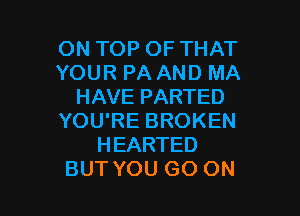 ON TOP OF THAT
YOUR PA AND MA
HAVE PARTED
YOU'RE BROKEN
HEARTED
BUT YOU GO ON